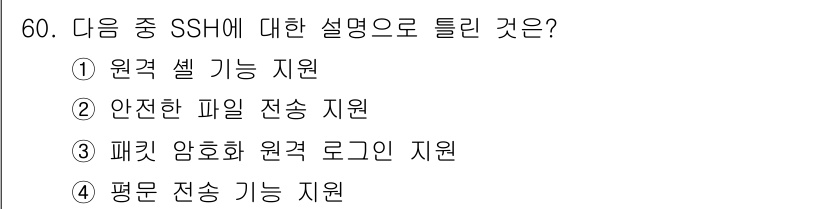 60. 다음 중 SSH에 대한 설명으로 틀린 것은?
① 원격 셸 기능 지원
② 안전한 파일 전송 지원
③ 패킷 암호화 원격 로그인 지원
④ 평문 전송 기능 지원